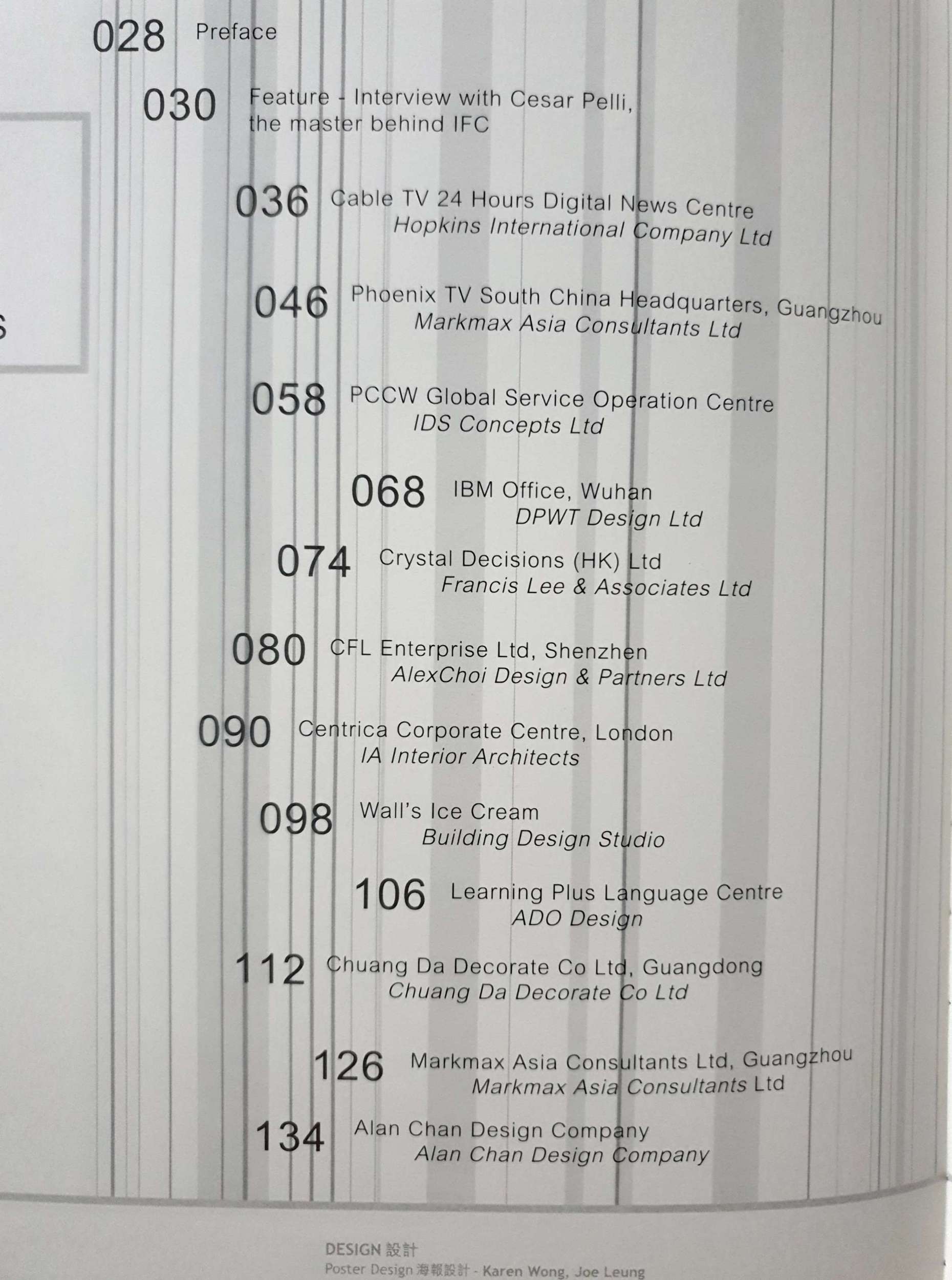 028 Preface

030 Feature - Interview with Cesar Pelli, the master behind IFC

036 Cable TV 24 Hours Digital News Centre
Hopkins International Company Ltd

046 Phoenix TV South China Headquarters, Guangzhou
Markmax Asia Consultants Ltd

058 PCCW Global Service Operation Centre
IDS Concepts Ltd

068 IBM Office, Wuhan
DPWT Design Ltd

074 Crystal Decisions (HK) Ltd
Francis Lee & Associates Ltd

080 CFL Enterprise Ltd, Shenzhen
AlexChoi Design & Partners Ltd

090 Centrica Corporate Centre, London
IA Interior Architects

098 Wall's Ice Cream
Building Design Studio

106 Learning Plus Language Centre
ADO Design

112 Chuang Da Decorate Co Ltd, Guangdong
Chuang Da Decorate Co Ltd

126 Markmax Asia Consultants Ltd, Guangzhou
Markmax Asia Consultants Ltd

134 Alan Chan Design Company
Alan Chan Design Company

DESIGN 設計
Poster Design 海報設計 - Karen Wong, Joe Leung